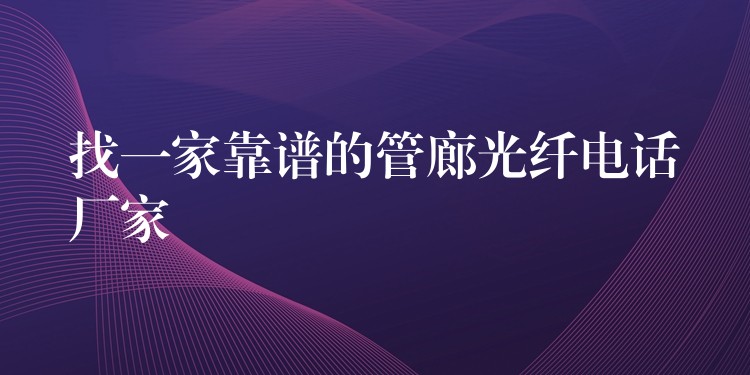 找一家靠谱的管廊光纤电话厂家